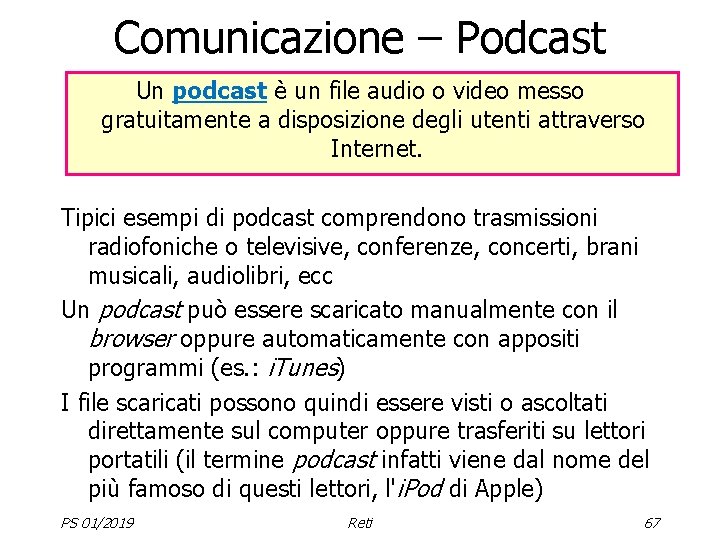 Comunicazione – Podcast

Un podcast è un file audio o video messo gratuitamente a disposizione degli utenti attraverso Internet.

Tipici esempi di podcast comprendono trasmissioni radiofoniche o televisive, conferenze, concerti, brani musicali, audiolibri, ecc

Un podcast può essere scaricato manualmente con il browser oppure automaticamente con appositi programmi (es.: iTunes)

I file scaricati possono quindi essere visti o ascoltati direttamente sul computer oppure trasferiti su lettori portatili (il termine podcast infatti viene dal nome del più famoso di questi lettori, l'iPod di Apple)

PS 01/2019

Reti

67